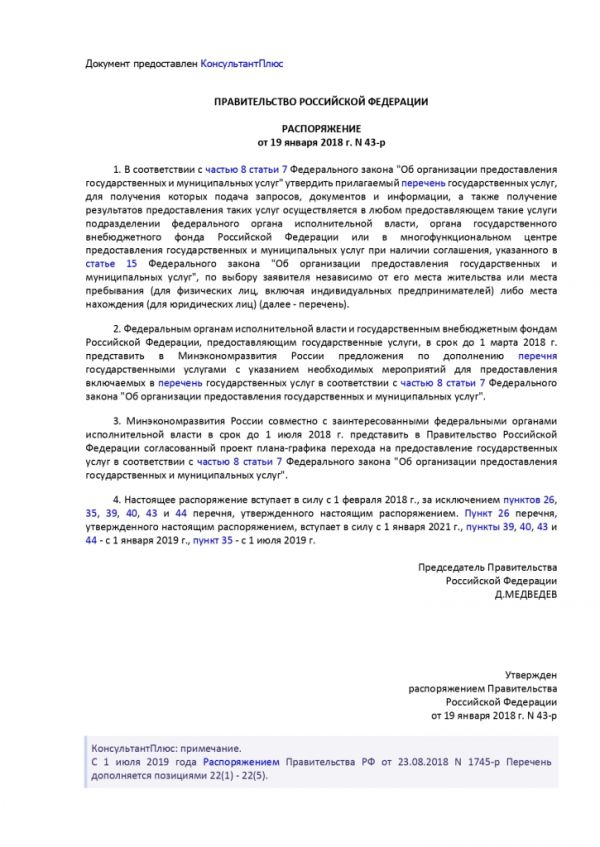 Документ предоставлен КонсультантПлюс

ПРАВИТЕЛЬСТВО РОССИЙСКОЙ ФЕДЕРАЦИИ

РАСПОРЯЖЕНИЕ
от 19 января 2018 г. N 43-р

1. В соответствии с частью 8 статьи 7 Федерального закона "Об организации предоставления государственных и муниципальных услуг" утвердить прилагаемый перечень государственных услуг, для получения которых подача запросов, документов и информации, а также получение результатов предоставления таких услуг осуществляется в любом предоставляющем такие услуги подразделении федерального органа исполнительной власти, органа государственного внебюджетного фонда Российской Федерации или в многофункциональном центре предоставления государственных и муниципальных услуг при наличии соглашения, указанного в статье 15 Федерального закона "Об организации предоставления государственных и муниципальных услуг", по выбору заявителя независимо от его места жительства или места пребывания (для физических лиц, включая индивидуальных предпринимателей) либо места нахождения (для юридических лиц) (далее - перечень).

2. Федеральным органам исполнительной власти и государственным внебюджетным фондам Российской Федерации, предоставляющим государственные услуги, в срок до 1 марта 2018 г. представить в Минэкономразвития России предложения по дополнению перечня государственными услугами с указанием необходимых мероприятий для предоставления включаемых в перечень государственных услуг в соответствии с частью 8 статьи 7 Федерального закона "Об организации предоставления государственных и муниципальных услуг".

3. Минэкономразвития России совместно с заинтересованными федеральными органами исполнительной власти в срок до 1 июля 2018 г. представить в Правительство Российской Федерации согласованный проект плана-графика перехода на предоставление государственных услуг в соответствии с частью 8 статьи 7 Федерального закона "Об организации предоставления государственных и муниципальных услуг".

4. Настоящее распоряжение вступает в силу с 1 февраля 2018 г., за исключением пунктов 26, 35, 39, 40, 43 и 44 перечня, утвержденного настоящим распоряжением. Пункт 26 перечня, утвержденного настоящим распоряжением, вступает в силу с 1 января 2021 г., пункты 39, 40, 43 и 44 - с 1 января 2019 г., пункт 35 - с 1 июля 2019 г.

Председатель Правительства
Российской Федерации
Д.МЕДВЕДЕВ

Утвержден
распоряжением Правительства
Российской Федерации
от 19 января 2018 г. N 43-р

КонсультантПлюс: примечание.
С 1 июля 2019 года Распоряжением Правительства РФ от 23.08.2018 N 1745-р Перечень дополняется позициями 22(1) - 22(5).